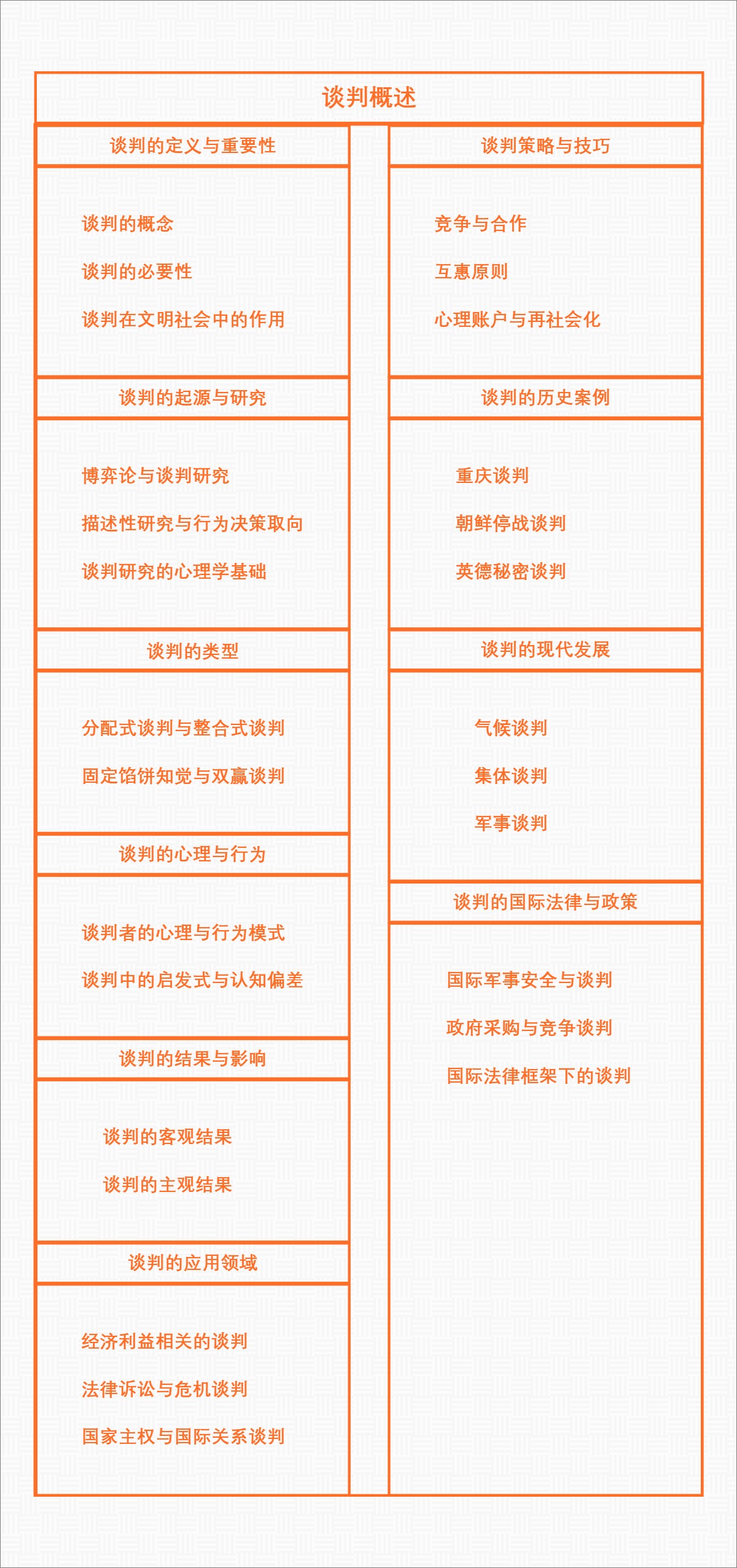 谈判概述

谈判的定义与重要性

谈判的概念

谈判的必要性

谈判在文明社会中的作用

谈判的起源与研究

博弈论与谈判研究

描述性研究与行为决策取向

谈判研究的心理学基础

谈判的类型

分配式谈判与整合式谈判

固定馅饼知觉与双赢谈判

谈判的心理与行为

谈判者的心理与行为模式

谈判中的启发式与认知偏差

谈判的结果与影响

谈判的客观结果

谈判的主观结果

谈判的应用领域

经济利益相关的谈判

法律诉讼与危机谈判

国家主权与国际关系谈判

谈判策略与技巧

竞争与合作

互惠原则

心理账户与再社会化

谈判的历史案例

重庆谈判

朝鲜停战谈判

英德秘密谈判

谈判的现代发展

气候谈判

集体谈判

军事谈判

谈判的国际法律与政策

国际军事安全与谈判

政府采购与竞争谈判

国际法律框架下的谈判